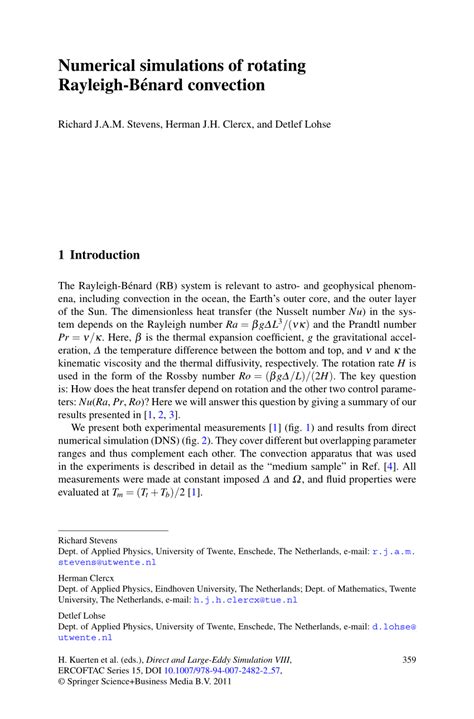 Numerical simulations of rotating Rayleigh-Bénard convection

Richard J.A.M. Stevens, Herman J.H. Clercx, and Detlef Lohse

1 Introduction

The Rayleigh-Bénard (RB) system is relevant to astro- and geophysical phenomena, including convection in the ocean, the Earth's outer core, and the outer layer of the Sun. The dimensionless heat transfer (the Nusselt number $Nu$) in the system depends on the Rayleigh number $Ra = \beta g \Delta L^3/(\nu\kappa)$ and the Prandtl number $Pr = \nu/\kappa$. Here, $\beta$ is the thermal expansion coefficient, $g$ the gravitational acceleration, $\Delta$ the temperature difference between the bottom and top, and $\nu$ and $\kappa$ the kinematic viscosity and the thermal diffusivity, respectively. The rotation rate $H$ is used in the form of the Rossby number $Ro = (\beta g \Delta/L)/(2H)$. The key question is: How does the heat transfer depend on rotation and the other two control parameters: $Nu(Ra, Pr, Ro)$? Here we will answer this question by giving a summary of our results presented in [1, 2, 3].

We present both experimental measurements [1] (fig. 1) and results from direct numerical simulation (DNS) (fig. 2). They cover different but overlapping parameter ranges and thus complement each other. The convection apparatus that was used in the experiments is described in detail as the "medium sample" in Ref. [4]. All measurements were made at constant imposed $\Delta$ and $\Omega$, and fluid properties were evaluated at $T_m = (T_t + T_b)/2$ [1].

Richard Stevens
Dept. of Applied Physics, University of Twente, Enschede, The Netherlands, e-mail: r.j.a.m.stevens@utwente.nl

Herman Clercx
Dept. of Applied Physics, Eindhoven University, The Netherlands; Dept. of Mathematics, Twente University, The Netherlands, e-mail: h.j.h.clercx@tue.nl

Detlef Lohse
Dept. of Applied Physics, University of Twente, Enschede, The Netherlands, e-mail: d.lohse@utwente.nl

H. Kuerten et al. (eds.), Direct and Large-Eddy Simulation VIII, ERCOFTAC Series 15, DOI 10.1007/978-94-007-2482-2_57, © Springer Science+Business Media B.V. 2011

359